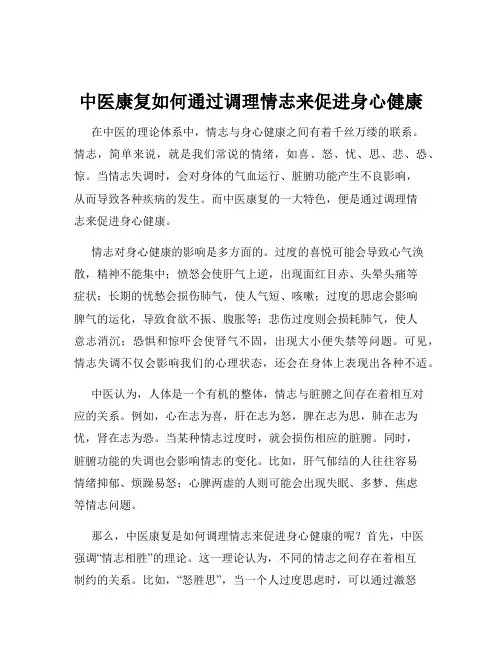 中医康复如何通过调理情志来促进身心健康

在中医的理论体系中，情志与身心健康之间有着千丝万缕的联系。情志，简单来说，就是我们常说的情绪，如喜、怒、忧、思、悲、恐、惊。当情志失调时，会对身体的气血运行、脏腑功能产生不良影响，从而导致各种疾病的发生。而中医康复的一大特色，便是通过调理情志来促进身心健康。

情志对身心健康的影响是多方面的。过度的喜悦可能会导致心气涣散，精神不能集中；愤怒会使肝气上逆，出现面红目赤、头晕头痛等症状；长期的忧愁会损伤肺气，使人气短、咳嗽；过度的思虑会影响脾气的运化，导致食欲不振、腹胀等；悲伤过度则会损耗肺气，使人意志消沉；恐惧和惊吓会使肾气不固，出现大小便失禁等问题。可见，情志失调不仅会影响我们的心理状态，还会在身体上表现出各种不适。

中医认为，人体是一个有机的整体，情志与脏腑之间存在着相互对应的关系。例如，心在志为喜，肝在志为怒，脾在志为思，肺在志为忧，肾在志为恐。当某种情志过度时，就会损伤相应的脏腑。同时，脏腑功能的失调也会影响情志的变化。比如，肝气郁结的人往往容易情绪抑郁、烦躁易怒；心脾两虚的人则可能会出现失眠、多梦、焦虑等情志问题。

那么，中医康复是如何调理情志来促进身心健康的呢？首先，中医强调“情志相胜”的理论。这一理论认为，不同的情志之间存在着相互制约的关系。比如，“怒胜思”，当一个人过度思虑时，可以通过激怒